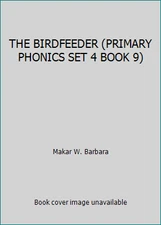 THE BIRDFEEDER (PRIMARY PHONICS SET 4 BOOK 9)

Makar W. Barbara

Book cover image unavailable